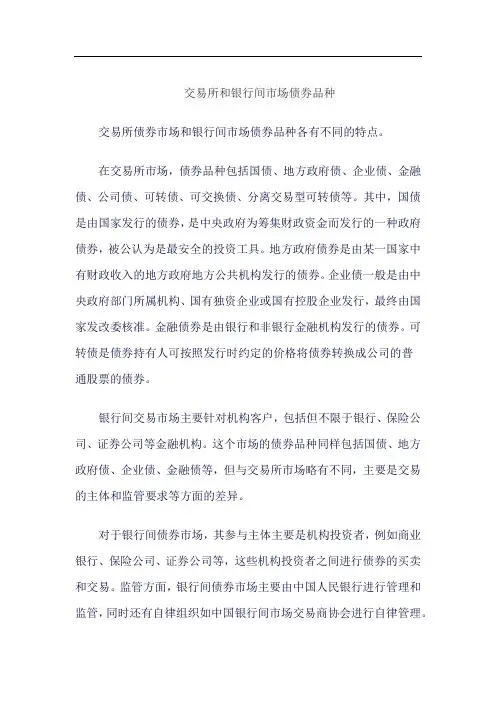 交易所和银行间市场债券品种

交易所债券市场和银行间市场债券品种各有不同的特点。

在交易所市场，债券品种包括国债、地方政府债、企业债、金融债、公司债、可转债、可交换债、分离交易型可转债等。其中，国债是由国家发行的债券，是中央政府为筹集财政资金而发行的一种政府债券，被公认为是最安全的投资工具。地方政府债券是由某一国家中有财政收入的地方政府地方公共机构发行的债券。企业债一般是由中央政府部门所属机构、国有独资企业或国有控股企业发行，最终由国家发改委核准。金融债券是由银行和非银行金融机构发行的债券。可转债是债券持有人可按照发行时约定的价格将债券转换成公司的普通股票的债券。

银行间交易市场主要针对机构客户，包括但不限于银行、保险公司、证券公司等金融机构。这个市场的债券品种同样包括国债、地方政府债、企业债、金融债等，但与交易所市场略有不同，主要是交易的主体和监管要求等方面的差异。

对于银行间债券市场，其参与主体主要是机构投资者，例如商业银行、保险公司、证券公司等，这些机构投资者之间进行债券的买卖和交易。监管方面，银行间债券市场主要由中国人民银行进行管理和监管，同时还有自律组织如中国银行间市场交易商协会进行自律管理。